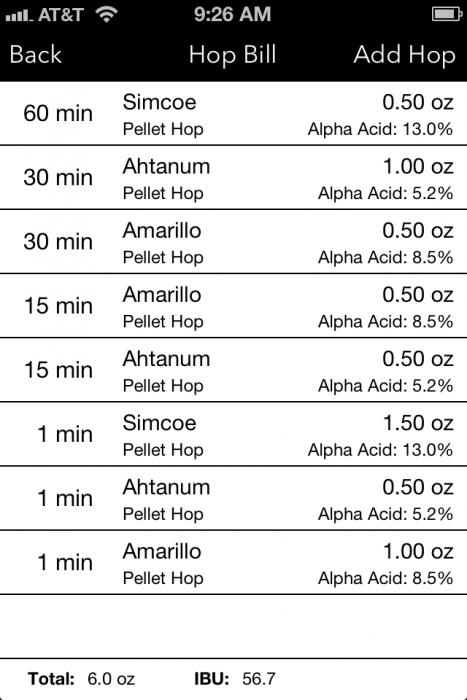 AT&T 9:26 AM

Back Hop Bill Add Hop

60 min Simcoe
Pellet Hop
0.50 oz
Alpha Acid: 13.0%

30 min Ahtanum
Pellet Hop
1.00 oz
Alpha Acid: 5.2%

30 min Amarillo
Pellet Hop
0.50 oz
Alpha Acid: 8.5%

15 min Amarillo
Pellet Hop
0.50 oz
Alpha Acid: 8.5%

15 min Ahtanum
Pellet Hop
0.50 oz
Alpha Acid: 5.2%

1 min Simcoe
Pellet Hop
1.50 oz
Alpha Acid: 13.0%

1 min Ahtanum
Pellet Hop
0.50 oz
Alpha Acid: 5.2%

1 min Amarillo
Pellet Hop
1.00 oz
Alpha Acid: 8.5%

Total: 6.0 oz IBU: 56.7